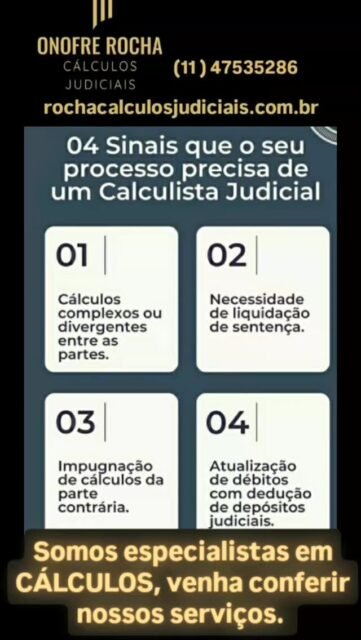 ONOFRE ROCHA
CÁLCULOS JUDICIAIS

(11) 47535286

rochacalculosjudiciais.com.br

04 Sinais que o seu processo precisa de um Calculista Judicial

01

Cálculos complexos ou divergentes entre as partes.

02

Necessidade de liquidação de sentença.

03

Impugnação de cálculos da parte contrária.

04

Atualização de débitos com dedução de depósitos judiciais.

Somos especialistas em CÁLCULOS, venha conferir nossos serviços.